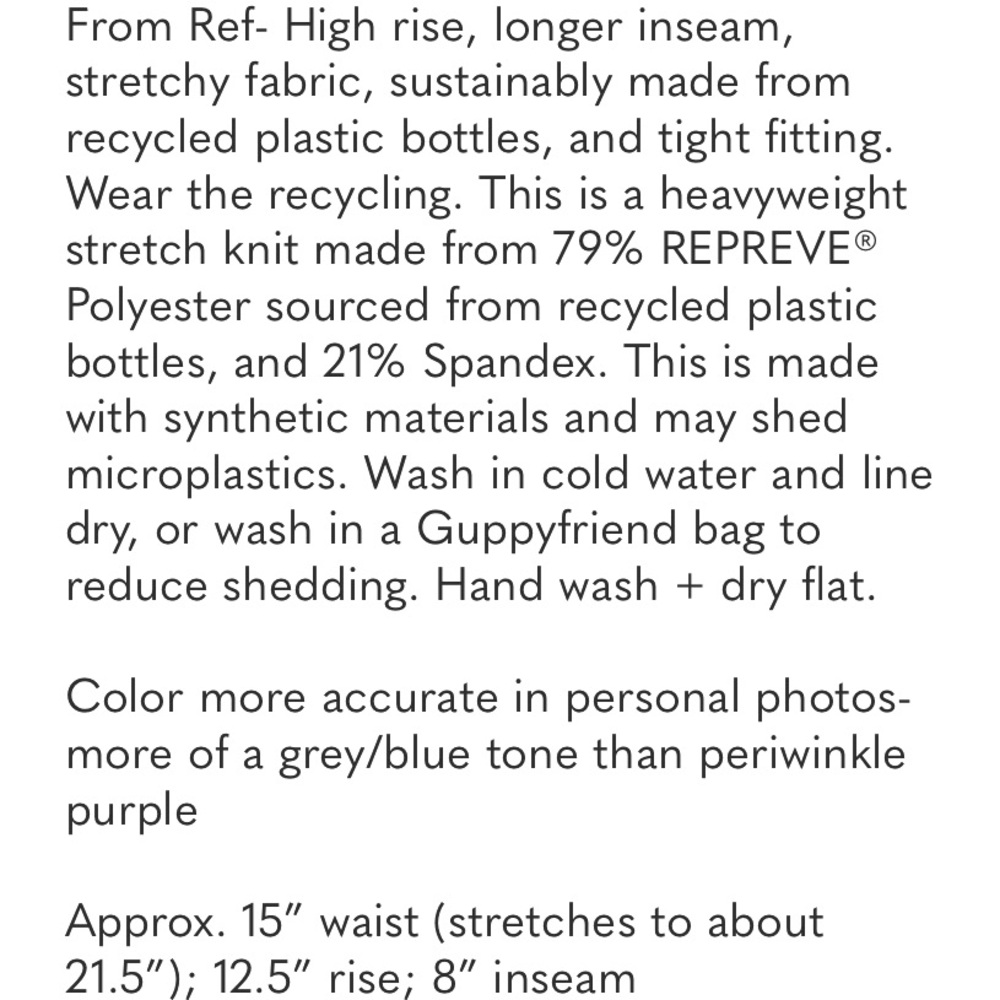 From Ref- High rise, longer inseam, stretchy fabric, sustainably made from recycled plastic bottles, and tight fitting. Wear the recycling. This is a heavyweight stretch knit made from 79% REPREVE® Polyester sourced from recycled plastic bottles, and 21% Spandex. This is made with synthetic materials and may shed microplastics. Wash in cold water and line dry, or wash in a Guppyfriend bag to reduce shedding. Hand wash + dry flat.

Color more accurate in personal photos- more of a grey/blue tone than periwinkle purple

Approx. 15″ waist (stretches to about 21.5″); 12.5″ rise; 8″ inseam